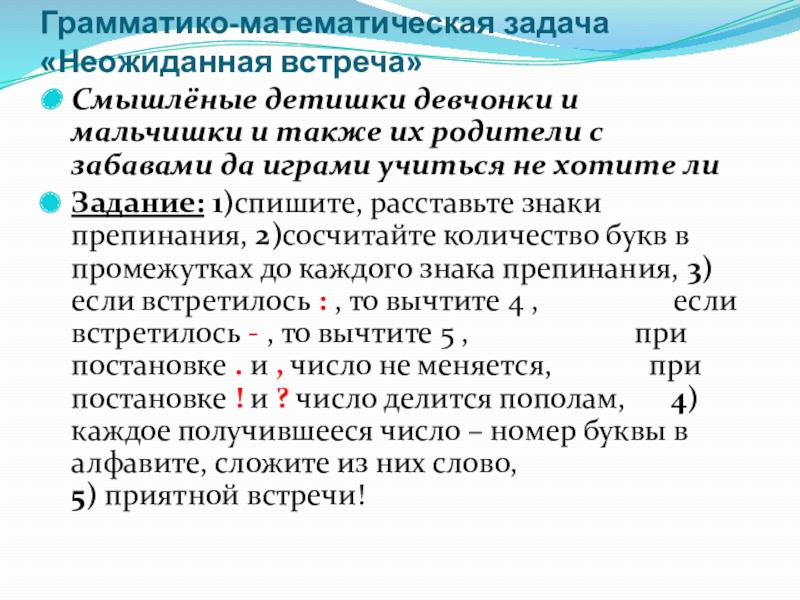 Грамматико-математическая задача «Неожиданная встреча»

Смышлёные детишки девчонки и мальчишки и также их родители с забавами да играми учиться не хотите ли

Задание: 1)спишите, расставьте знаки препинания, 2)сосчитайте количество букв в промежутках до каждого знака препинания, 3) если встретилось : , то вычтите 4 , если встретилось - , то вычтите 5 , при постановке . и , число не меняется, при постановке ! и ? число делится пополам, 4) каждое получившееся число – номер буквы в алфавите, сложите из них слово,
5) приятной встречи!